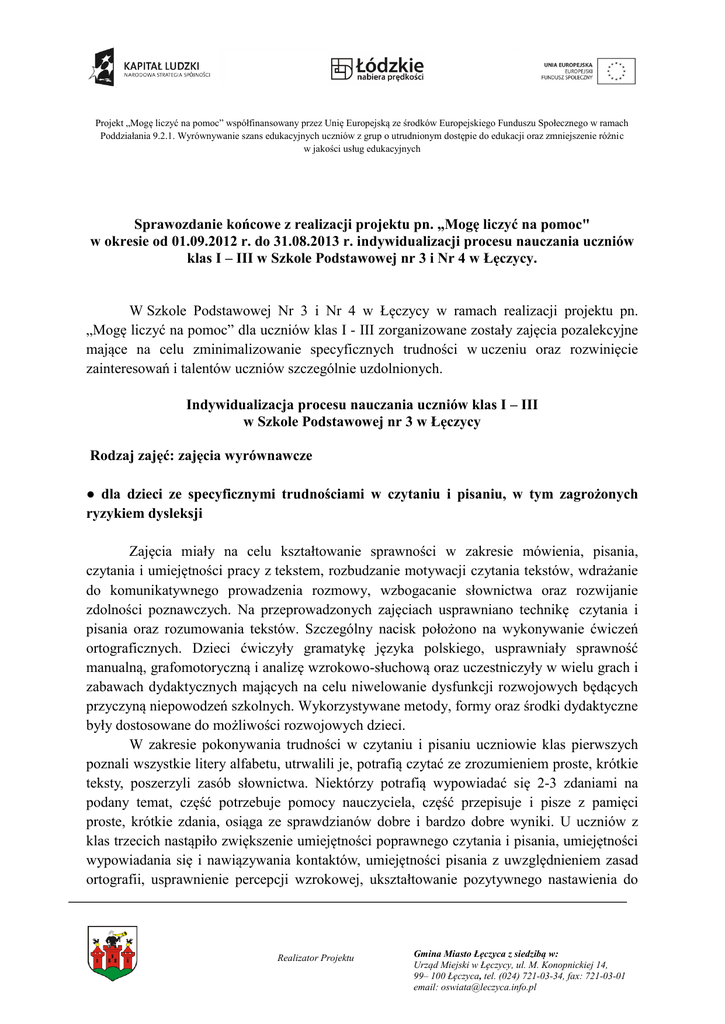 KAPITAŁ LUDZKI
NARODOWA STRATEGIA SPÓJNOŚCI

Łódzkie
nabiera prędkości

UNIA EUROPEJSKA
EUROPEJSKI
FUNDUSZ SPOŁECZNY

Projekt „Mogę liczyć na pomoc" współfinansowany przez Unię Europejską ze środków Europejskiego Funduszu Społecznego w ramach Poddziałania 9.2.1. Wyrównywanie szans edukacyjnych uczniów z grup o utrudnionym dostępie do edukacji oraz zmniejszenie różnic w jakości usług edukacyjnych

Sprawozdanie końcowe z realizacji projektu pn. „Mogę liczyć na pomoc" w okresie od 01.09.2012 r. do 31.08.2013 r. indywidualizacji procesu nauczania uczniów klas I – III w Szkole Podstawowej nr 3 i Nr 4 w Łęczycy.

W Szkole Podstawowej Nr 3 i Nr 4 w Łęczycy w ramach realizacji projektu pn. „Mogę liczyć na pomoc" dla uczniów klas I - III zorganizowane zostały zajęcia pozalekcyjne mające na celu zminimalizowanie specyficznych trudności w uczeniu oraz rozwinięcie zainteresowań i talentów uczniów szczególnie uzdolnionych.

Indywidualizacja procesu nauczania uczniów klas I – III w Szkole Podstawowej nr 3 w Łęczycy

Rodzaj zajęć: zajęcia wyrównawcze

● dla dzieci ze specyficznymi trudnościami w czytaniu i pisaniu, w tym zagrożonych ryzykiem dysleksji

Zajęcia miały na celu kształtowanie sprawności w zakresie mówienia, pisania, czytania i umiejętności pracy z tekstem, rozbudzanie motywacji czytania tekstów, wdrażanie do komunikatywnego prowadzenia rozmowy, wzbogacanie słownictwa oraz rozwijanie zdolności poznawczych. Na przeprowadzonych zajęciach usprawniano technikę czytania i pisania oraz rozumowania tekstów. Szczególny nacisk położono na wykonywanie ćwiczeń ortograficznych. Dzieci ćwiczyły gramatykę języka polskiego, usprawniały sprawność manualną, grafomotoryczną i analizę wzrokowo-słuchową oraz uczestniczyły w wielu grach i zabawach dydaktycznych mających na celu niwelowanie dysfunkcji rozwojowych będących przyczyną niepowodzeń szkolnych. Wykorzystywane metody, formy oraz środki dydaktyczne były dostosowane do możliwości rozwojowych dzieci.

W zakresie pokonywania trudności w czytaniu i pisaniu uczniowie klas pierwszych poznali wszystkie litery alfabetu, utrwalili je, potrafią czytać ze zrozumieniem proste, krótkie teksty, poszerzyli zasób słownictwa. Niektórzy potrafią wypowiadać się 2-3 zdaniami na podany temat, część potrzebuje pomocy nauczyciela, część przepisuje i pisze z pamięci proste, krótkie zdania, osiąga ze sprawdzianów dobre i bardzo dobre wyniki. U uczniów z klas trzecich nastąpiło zwiększenie umiejętności poprawnego czytania i pisania, umiejętności wypowiadania się i nawiązywania kontaktów, umiejętności pisania z uwzględnieniem zasad ortografii, usprawnienie percepcji wzrokowej, ukształtowanie pozytywnego nastawienia do

Realizator Projektu

Gmina Miasto Łęczyca z siedzibą w:
Urząd Miejski w Łęczycy, ul. M. Konopnickiej 14,
99– 100 Łęczyca, tel. (024) 721-03-34, fax: 721-03-01
email: oswiata@leczyca.info.pl